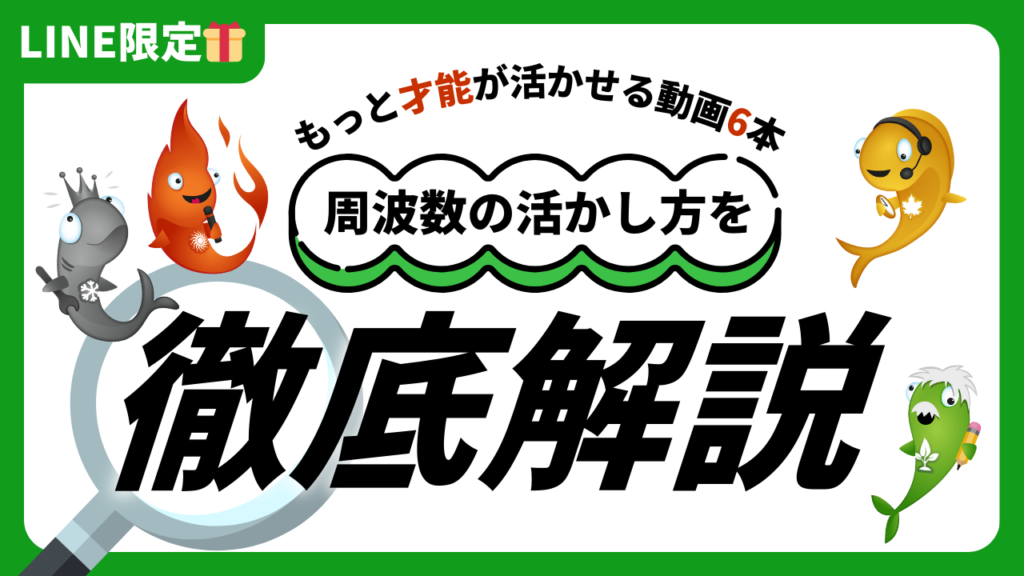 LINE限定

もっと才能が活かせる動画6本

周波数の活かし方を

徹底解説